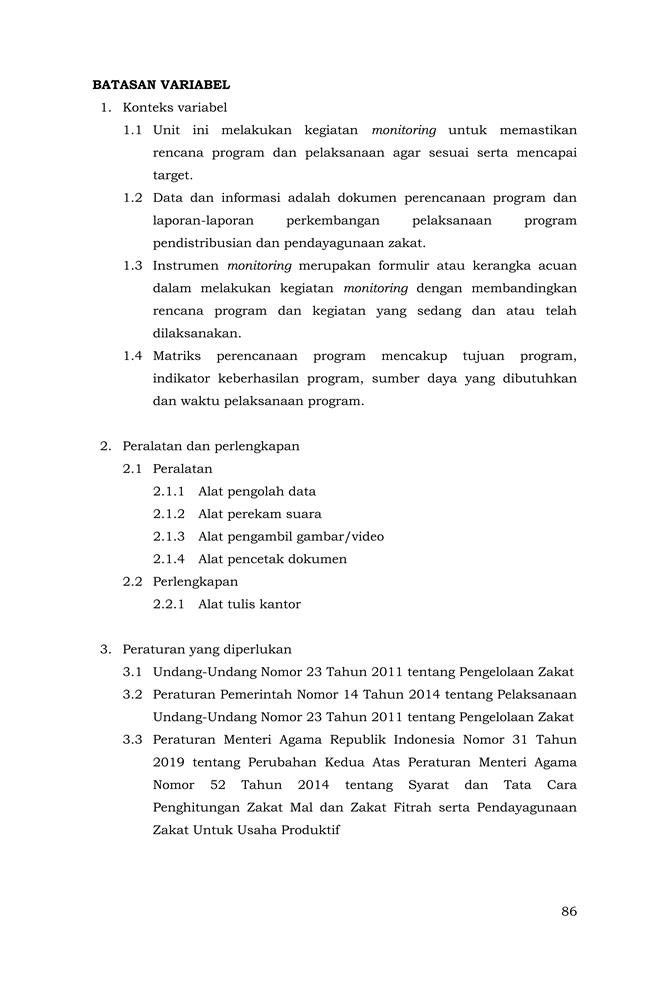 BATASAN VARIABEL

1. Konteks variabel

1.1 Unit ini melakukan kegiatan monitoring untuk memastikan rencana program dan pelaksanaan agar sesuai serta mencapai target.

1.2 Data dan informasi adalah dokumen perencanaan program dan laporan-laporan perkembangan pelaksanaan program pendistribusian dan pendayagunaan zakat.

1.3 Instrumen monitoring merupakan formulir atau kerangka acuan dalam melakukan kegiatan monitoring dengan membandingkan rencana program dan kegiatan yang sedang dan atau telah dilaksanakan.

1.4 Matriks perencanaan program mencakup tujuan program, indikator keberhasilan program, sumber daya yang dibutuhkan dan waktu pelaksanaan program.

2. Peralatan dan perlengkapan

2.1 Peralatan

2.1.1 Alat pengolah data

2.1.2 Alat perekam suara

2.1.3 Alat pengambil gambar/video

2.1.4 Alat pencetak dokumen

2.2 Perlengkapan

2.2.1 Alat tulis kantor

3. Peraturan yang diperlukan

3.1 Undang-Undang Nomor 23 Tahun 2011 tentang Pengelolaan Zakat

3.2 Peraturan Pemerintah Nomor 14 Tahun 2014 tentang Pelaksanaan Undang-Undang Nomor 23 Tahun 2011 tentang Pengelolaan Zakat

3.3 Peraturan Menteri Agama Republik Indonesia Nomor 31 Tahun 2019 tentang Perubahan Kedua Atas Peraturan Menteri Agama Nomor 52 Tahun 2014 tentang Syarat dan Tata Cara Penghitungan Zakat Mal dan Zakat Fitrah serta Pendayagunaan Zakat Untuk Usaha Produktif

86